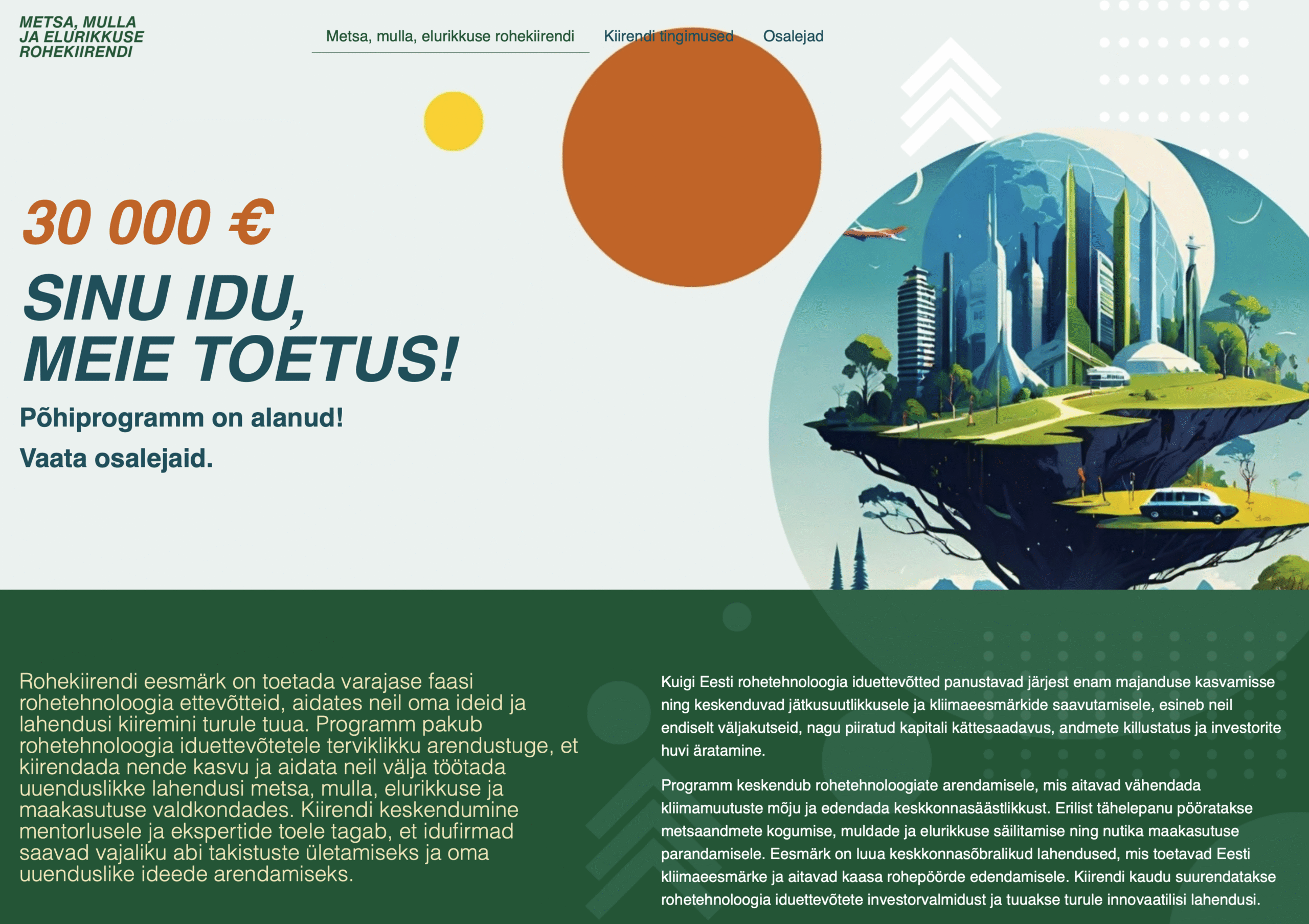 METSA, MULLA JA ELURIKKUSE ROHEKIIRENDI

Metsa, mulla, elurikkuse rohekiirendi

Kiirendi tingimused

Osalejad

30 000 €

SINU IDU, MEIE TOETUS!

Põhiprogramm on alanud!

Vaata osalejaid.

Rohekiirendi eesmärk on toetada varajase faasi rohetehnoloogia ettevõtteid, aidates neil oma ideid ja lahendusi kiiremini turule tuua. Programm pakub rohetehnoloogia iduettevõtetele terviklikku arendustuge, et kiirendada nende kasvu ja aidata neil välja töötada uuenduslikke lahendusi metsa, mulla, elurikkuse ja maakasutuse valdkondades. Kiirendi keskendumine mentorlusele ja ekspertide toele tagab, et idufirmad saavad vajaliku abi takistuste ületamiseks ja oma uuenduslike ideede arendamiseks.

Kuigi Eesti rohetehnoloogia iduettevõtted panustavad järjest enam majanduse kasvamisse ning keskenduvad jätkusuutlikkusele ja kliimaeesmärkide saavutamisele, esineb neil endiselt väljakutseid, nagu piiratud kapitali kättesaadavus, andmete killustatus ja investorite huvi äratamine.

Programm keskendub rohetehnoloogiate arendamisele, mis aitavad vähendada kliimamuutuste mõju ja edendada keskkonnasäästlikkust. Erilist tähelepanu pööratakse metsaandmete kogumise, muldade ja elurikkuse säilitamise ning nutika maakasutuse parandamisele. Eesmärk on luua keskkonnasõbralikud lahendused, mis toetavad Eesti kliimaeesmärke ja aitavad kaasa rohepöörde edendamisele. Kiirendi kaudu suurendatakse rohetehnoloogia iduettevõtete investorvalmidust ja tuuakse turule innovaatilisi lahendusi.